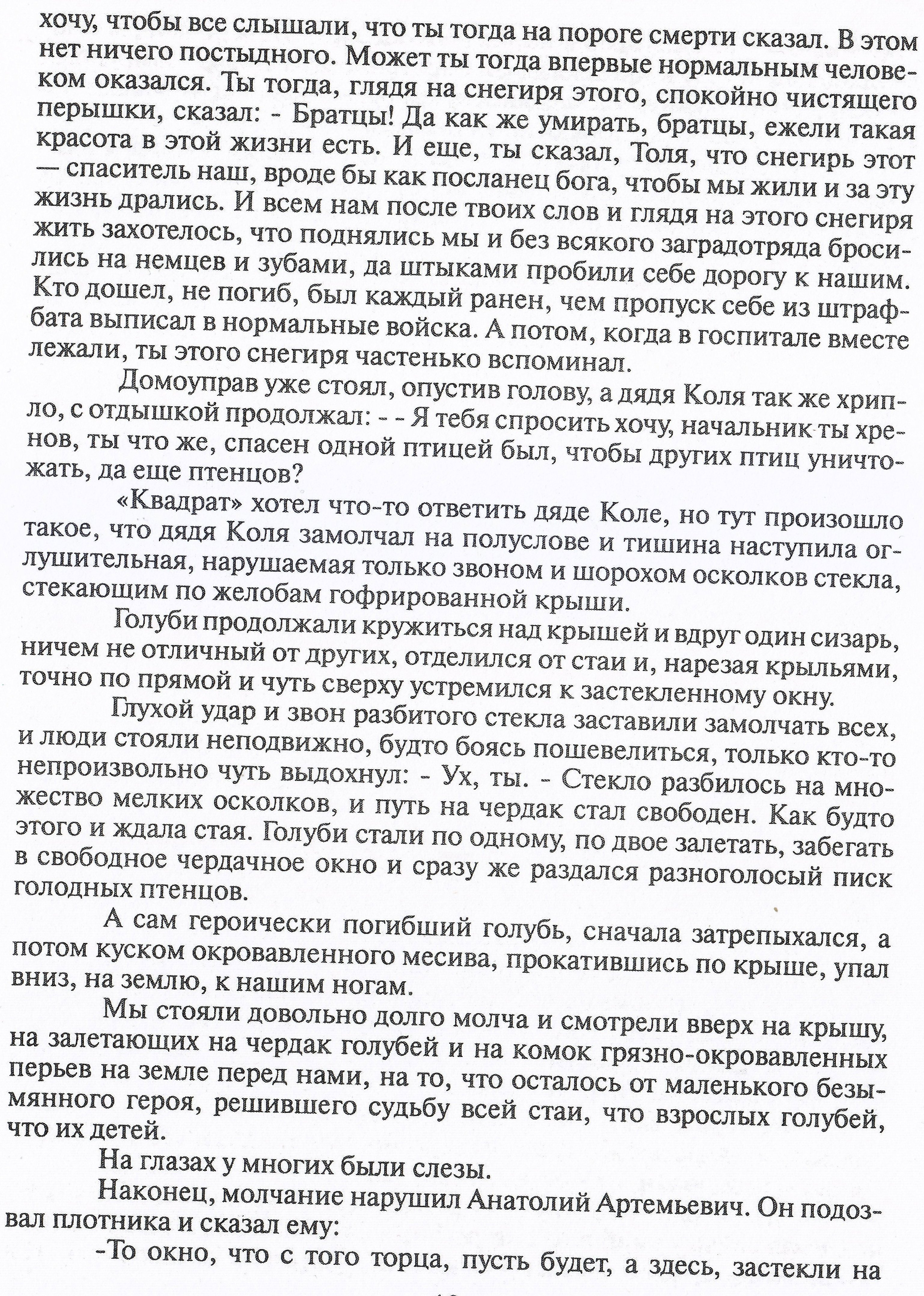 хочу, чтобы все слышали, что ты тогда на пороге смерти сказал. В этом нет ничего постыдного. Может ты тогда впервые нормальным человеком оказался. Ты тогда, глядя на снегиря этого, спокойно чистящего перышки, сказал: - Братцы! Да как же умирать, братцы, ежели такая красота в этой жизни есть. И еще, ты сказал, Толя, что снегирь этот — спаситель наш, вроде бы как посланец бога, чтобы мы жили и за эту жизнь дрались. И всем нам после твоих слов и глядя на этого снегиря жить захотелось, что поднялись мы и без всякого заградотряда бросились на немцев и зубами, да штыками пробили себе дорогу к нашим. Кто дошел, не погиб, был каждый ранен, чем пропуск себе из штрафбата выписал в нормальные войска. А потом, когда в госпитале вместе лежали, ты этого снегиря частенько вспоминал.

Домоуправ уже стоял, опустив голову, а дядя Коля так же хрипло, с отдышкой продолжал: - - Я тебя спросить хочу, начальник ты хренов, ты что же, спасен одной птицей был, чтобы других птиц уничтожать, да еще птенцов?

«Квадрат» хотел что-то ответить дяде Коле, но тут произошло такое, что дядя Коля замолчал на полуслове и тишина наступила оглушительная, нарушаемая только звоном и шорохом осколков стекла, стекающим по желобам гофрированной крыши.

Голуби продолжали кружиться над крышей и вдруг один сизарь, ничем не отличный от других, отделился от стаи и, нарезая крыльями, точно по прямой и чуть сверху устремился к застекленному окну.

Глухой удар и звон разбитого стекла заставили замолчать всех, и люди стояли неподвижно, будто боясь пошевелиться, только кто-то непроизвольно чуть выдохнул: - Ух, ты. - Стекло разбилось на множество мелких осколков, и путь на чердак стал свободен. Как будто этого и ждала стая. Голуби стали по одному, по двое залетать, забегать в свободное чердачное окно и сразу же раздался разноголосый писк голодных птенцов.

А сам героически погибший голубь, сначала затрепыхался, а потом куском окровавленного месива, прокатившись по крыше, упал вниз, на землю, к нашим ногам.

Мы стояли довольно долго молча и смотрели вверх на крышу, на залетающих на чердак голубей и на комок грязно-окровавленных перьев на земле перед нами, на то, что осталось от маленького безымянного героя, решившего судьбу всей стаи, что взрослых голубей, что их детей.

На глазах у многих были слезы.

Наконец, молчание нарушил Анатолий Артемьевич. Он подозвал плотника и сказал ему:

-То окно, что с того торца, пусть будет, а здесь, застекли на